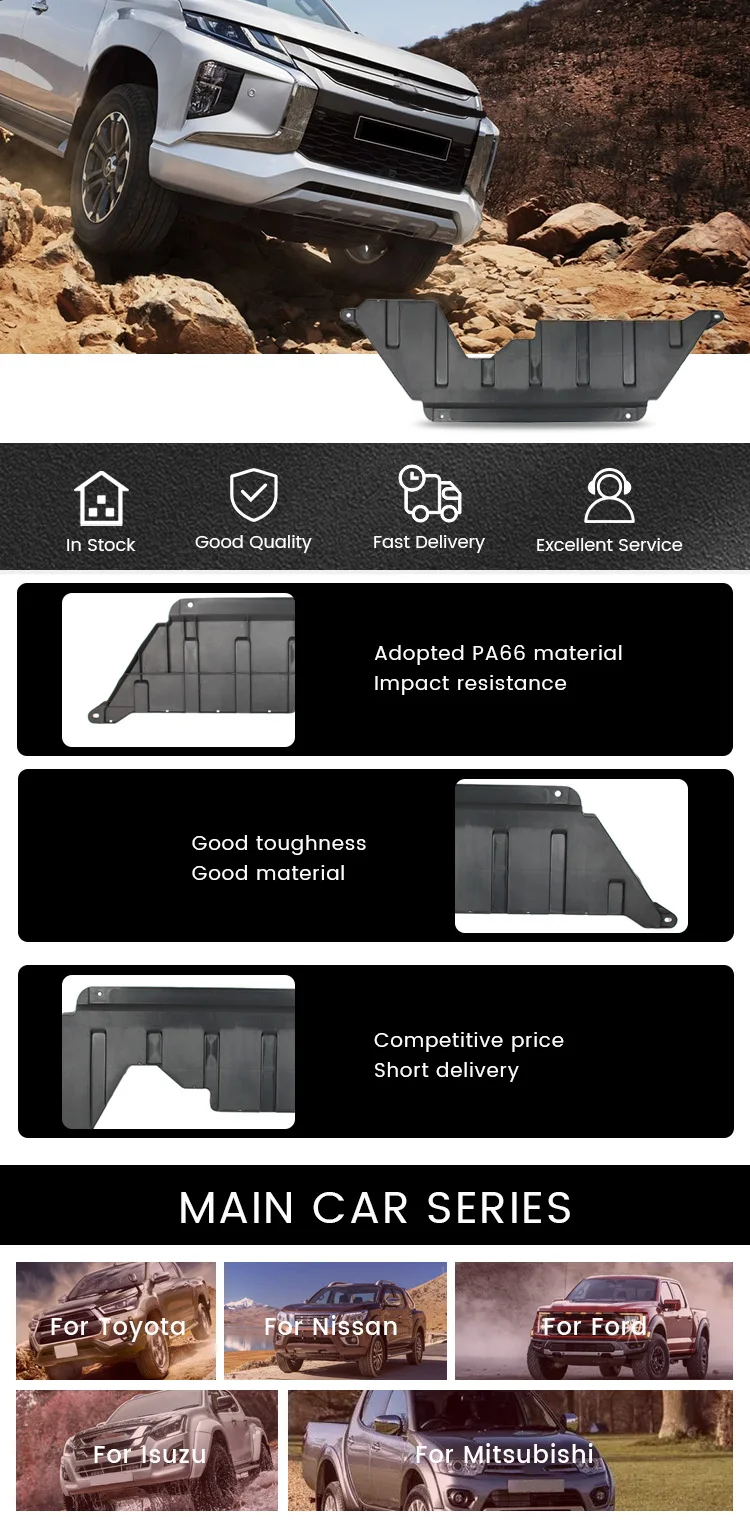 In Stock
Good Quality
Fast Delivery
Excellent Service

Adopted PA66 material
Impact resistance

Good toughness
Good material

Competitive price
Short delivery

MAIN CAR SERIES

For Toyota
For Nissan
For Ford
For Isuzu
For Mitsubishi